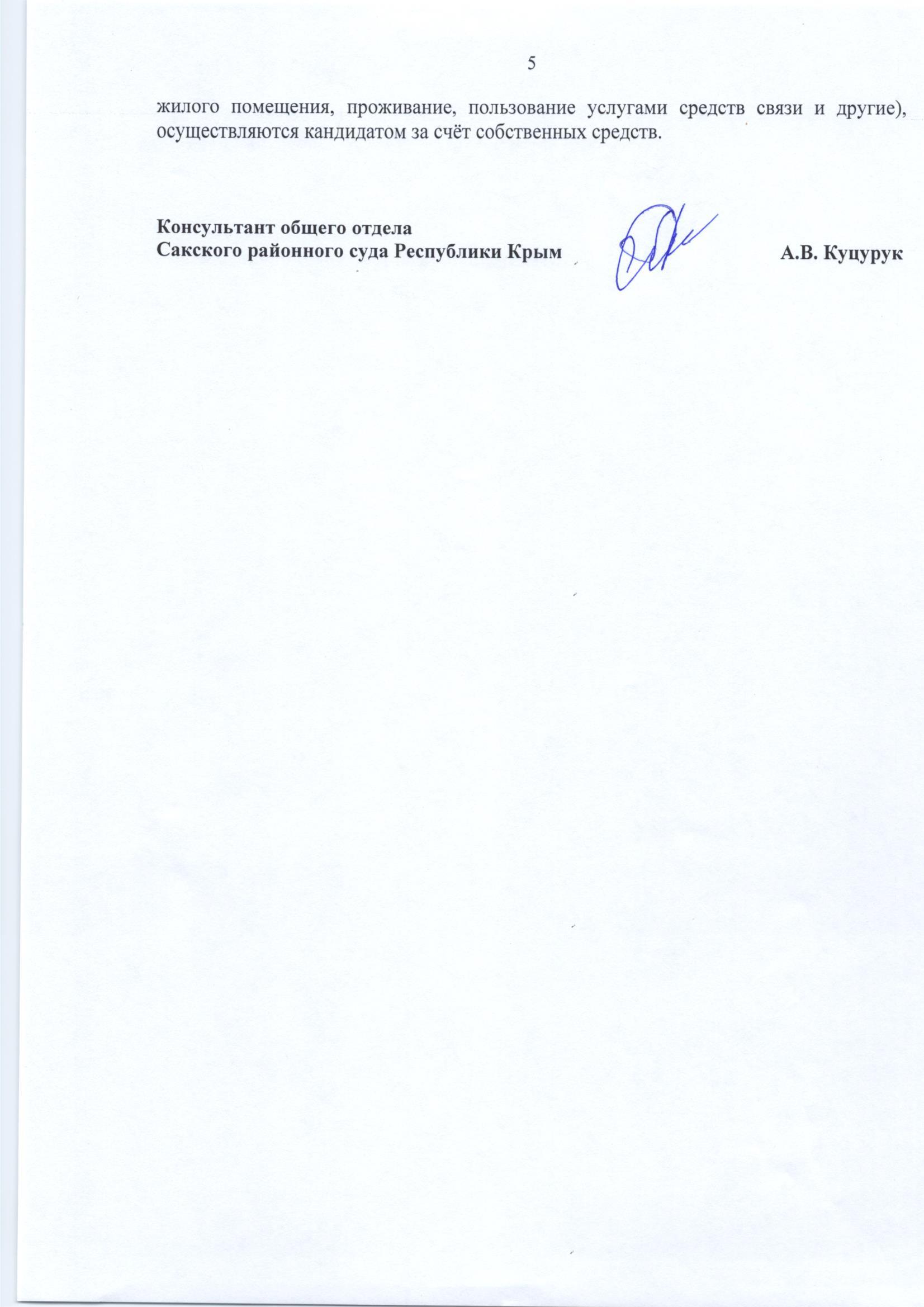 5

жилого помещения, проживание, пользование услугами средств связи и другие), осуществляются кандидатом за счёт собственных средств.

Консультант общего отдела
Сакского районного суда Республики Крым
А.В. Куцурук